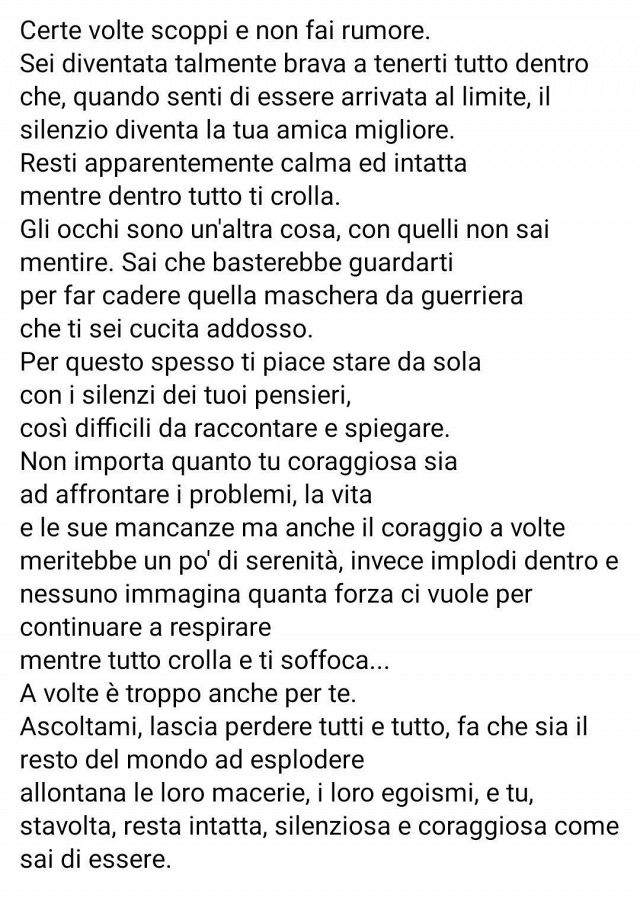 Certe volte scoppi e non fai rumore.
Sei diventata talmente brava a tenerti tutto dentro che, quando senti di essere arrivata al limite, il silenzio diventa la tua amica migliore.
Resti apparentemente calma ed intatta
mentre dentro tutto ti crolla.
Gli occhi sono un'altra cosa, con quelli non sai mentire. Sai che basterebbe guardarti
per far cadere quella maschera da guerriera
che ti sei cucita addosso.
Per questo spesso ti piace stare da sola
con i silenzi dei tuoi pensieri,
così difficili da raccontare e spiegare.
Non importa quanto tu coraggiosa sia
ad affrontare i problemi, la vita
e le sue mancanze ma anche il coraggio a volte meritebbe un po' di serenità, invece implodi dentro e nessuno immagina quanta forza ci vuole per continuare a respirare
mentre tutto crolla e ti soffoca...
A volte è troppo anche per te.
Ascoltami, lascia perdere tutti e tutto, fa che sia il resto del mondo ad esplodere
allontana le loro macerie, i loro egoismi, e tu, stavolta, resta intatta, silenziosa e coraggiosa come sai di essere.